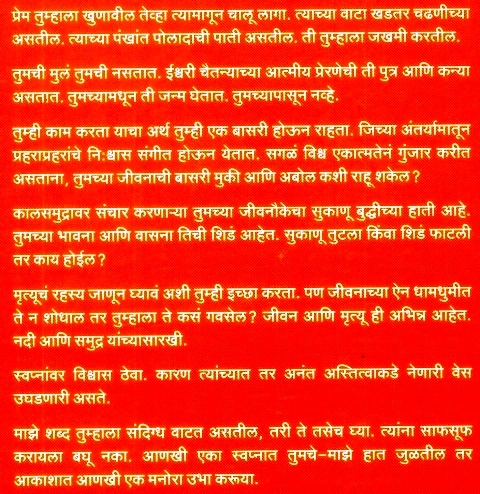 प्रेम तुम्हाला खुणावील तेव्हा त्यामागून चालू लागा. त्याच्या वाटा खडतर चढणीच्या असतील. त्याच्या पंखांत पोलादाची पाती असतील. ती तुम्हाला जखमी करतील.

तुमची मुलं तुमची नसतात. ईश्वरी चैतन्याच्या आत्मीय प्रेरणेची ती पुत्र आणि कन्या असतात. तुमच्यामधून ती जन्म घेतात. तुमच्यापासून नव्हे.

तुम्ही काम करता याचा अर्थ तुम्ही एक बासरी होऊन राहता. जिच्या अंतर्यामातून प्रहराप्रहरांचे नि:श्वास संगीत होऊन येतात. सगळं विश्व एकात्मतेनं गुंजार करीत असताना, तुमच्या जीवनाची बासरी मुकी आणि अबोल कशी राहू शकेल?

कालसमुद्रावर संचार करणाऱ्या तुमच्या जीवनौकेचा सुकाणू बुद्धीच्या हाती आहे. तुमच्या भावना आणि वासना तिची शिडं आहेत. सुकाणू तुटला किंवा शिडं फाटली तर काय होईल?

मृत्यूचं रहस्य जाणून घ्यावं अशी तुम्ही इच्छा करता. पण जीवनाच्या ऐन धामधुमीत ते न शोधाल तर तुम्हाला ते कसं गवसेल? जीवन आणि मृत्यू ही अभिन्न आहेत. नदी आणि समुद्र यांच्यासारखी.

स्वप्नांवर विश्वास ठेवा. कारण त्यांच्यात तर अनंत अस्तित्वाकडे नेणारी वेस उघडणारी असते.

माझे शब्द तुम्हाला संदिग्ध वाटत असतील, तरी ते तसेच घ्या. त्यांना साफसूफ करायला बघू नका. आणखी एका स्वप्नात तुमचे-माझे हात जुळतील तर आकाशात आणखी एक मनोरा उभा करूया.